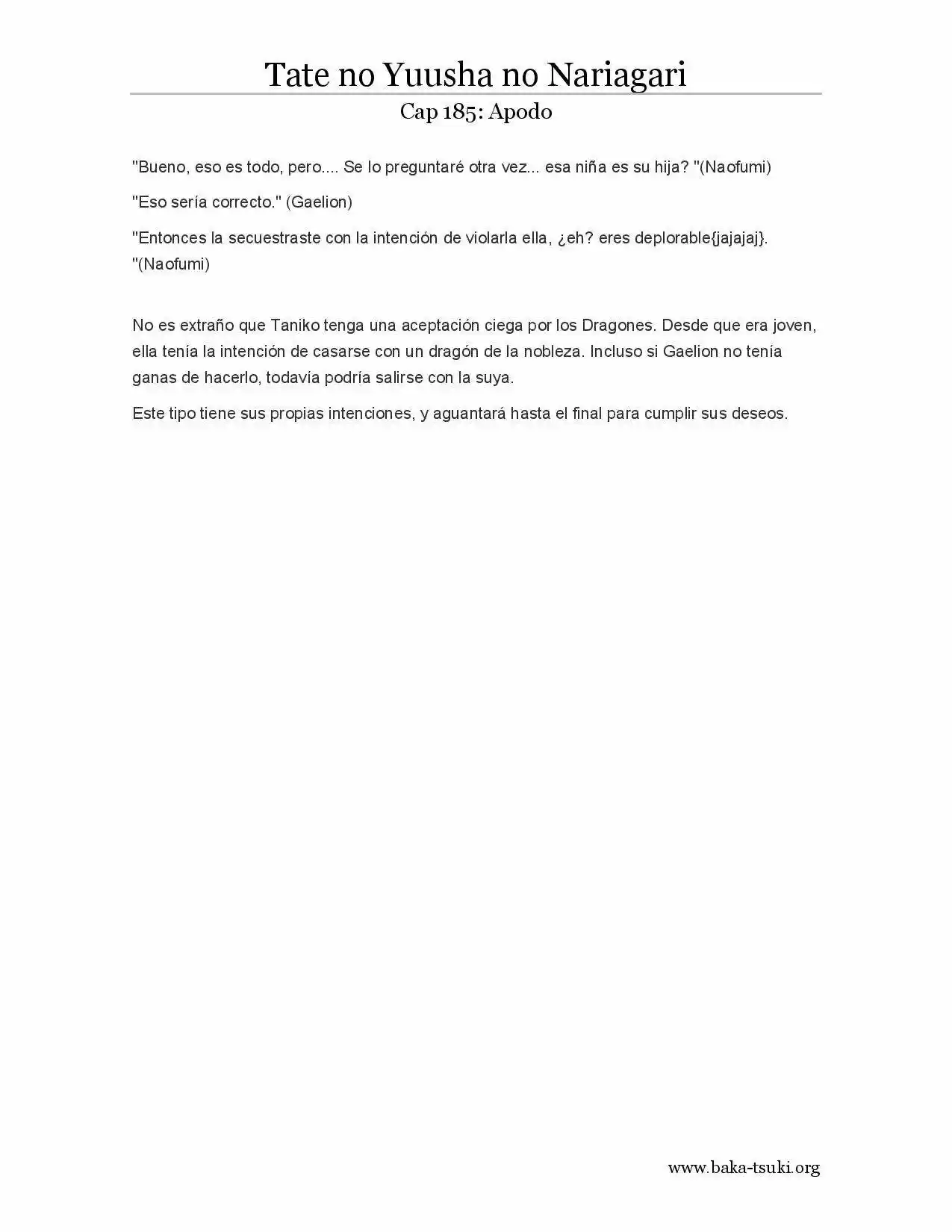 Tate no Yuusha no Nariagari
Cap 185: Apodo

"Bueno, eso es todo, pero.... Se lo preguntaré otra vez... esa niña es su hija? "(Naofumi)

"Eso sería correcto." (Gaelion)

"Entonces la secuestraste con la intención de violarla ella, ¿eh? eres deplorable{jajajaj}. "(Naofumi)

No es extraño que Taniko tenga una aceptación ciega por los Dragones. Desde que era joven, ella tenía la intención de casarse con un dragón de la nobleza. Incluso si Gaelion no tenía ganas de hacerlo, todavía podría salirse con la suya.

Este tipo tiene sus propias intenciones, y aguantará hasta el final para cumplir sus deseos.

www.baka-tsuki.org